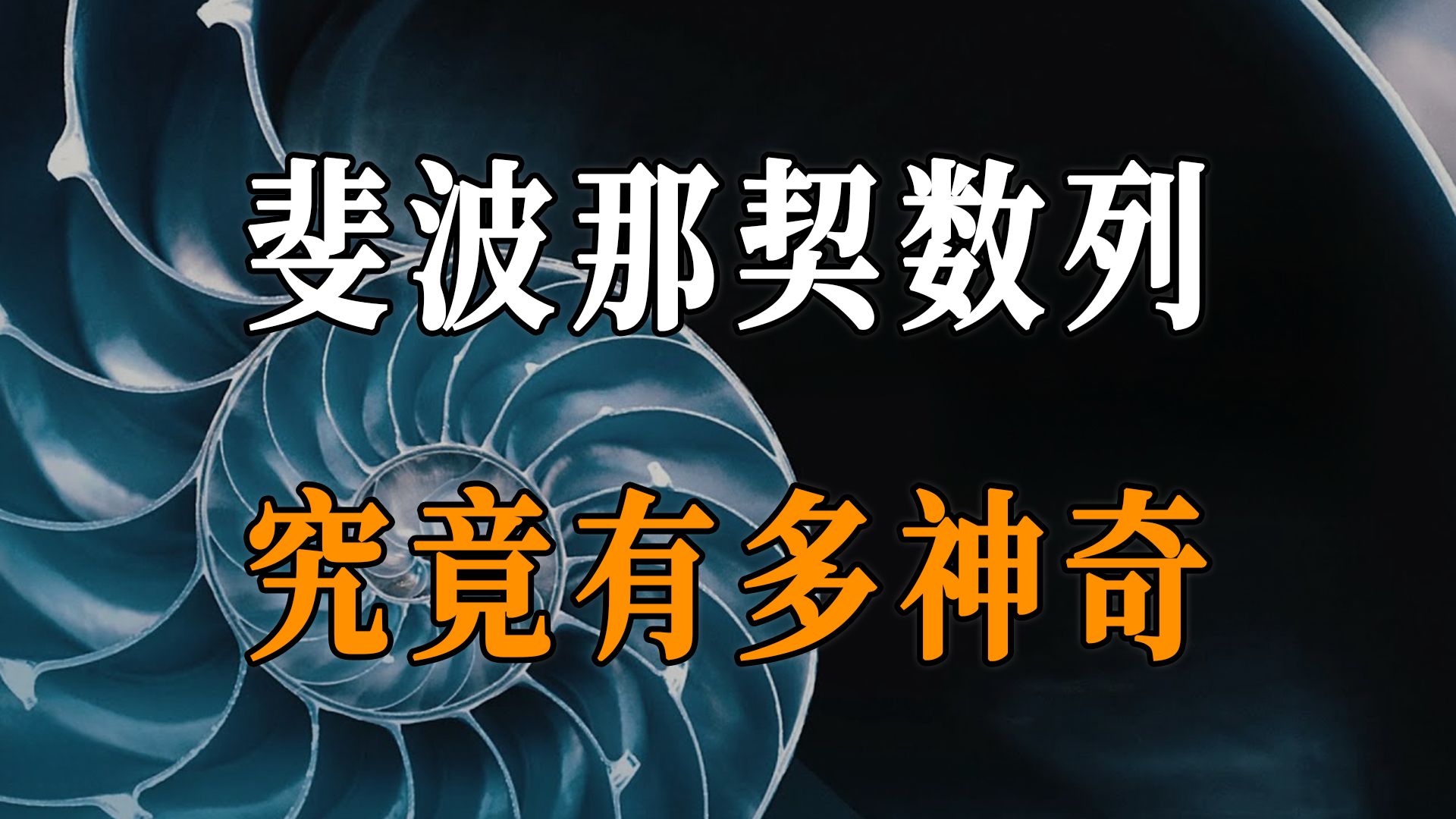 斐波那契数列
究竟有多神奇